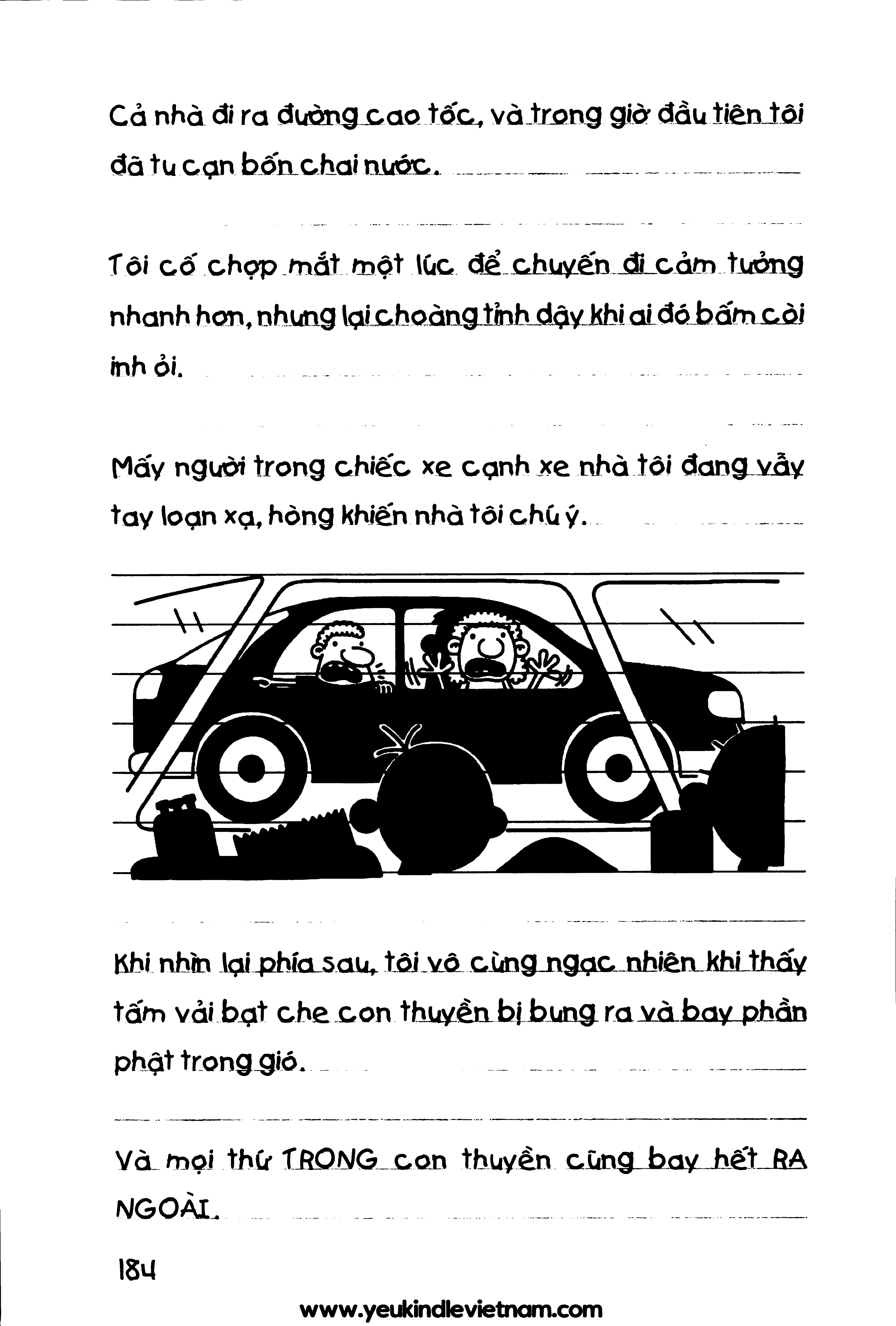 Cả nhà đi ra đường cao tốc, và trong giờ đầu tiên tôi đã tu cạn bốn chai nước.

Tôi cố chợp mắt một lúc để chuyến đi cảm tưởng nhanh hơn, nhưng lại choàng tỉnh dậy khi ai đó bấm còi inh ỏi.

Mấy người trong chiếc xe cạnh xe nhà tôi đang vẫy tay loạn xạ, hòng khiến nhà tôi chú ý.

Khi nhìn lại phía sau, tôi vô cùng ngạc nhiên khi thấy tấm vải bạt che con thuyền bị bung ra và bay phần phật trong gió.

Và mọi thứ TRONG con thuyền cũng bay hết RA NGOÀI.

184

www.yeukindlevietnam.com